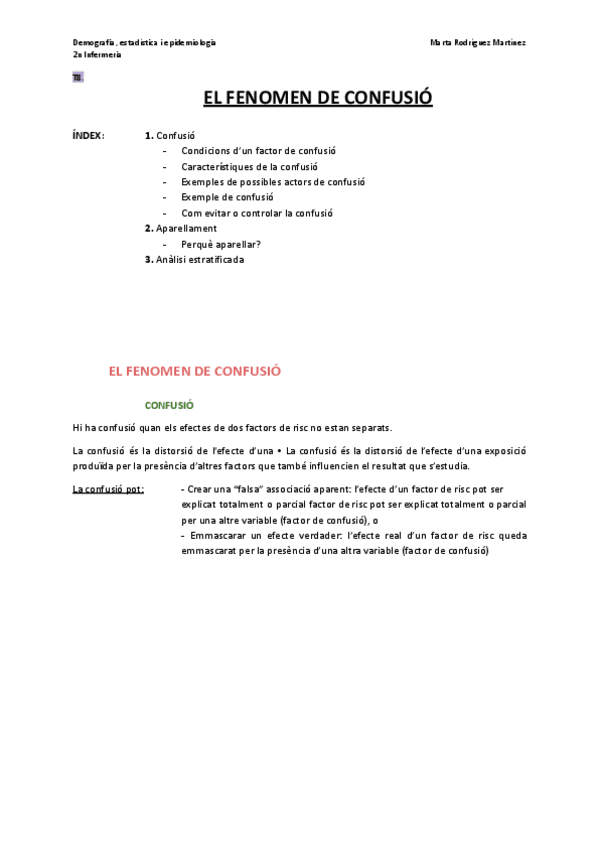 Demografia, estadística i epidemiologia
2n Infermeria

Marta Rodríguez Martínez

T8.

EL FENOMEN DE CONFUSIÓ

ÍNDEX:
1. Confusió
- Condicions d'un factor de confusió
- Característiques de la confusió
- Exemples de possibles actors de confusió
- Exemple de confusió
- Com evitar o controlar la confusió
2. Aparellament
- Perquè aparellar?
3. Anàlisi estratificada

EL FENOMEN DE CONFUSIÓ

CONFUSIÓ

Hi ha confusió quan els efectes de dos factors de risc no estan separats.

La confusió és la distorsió de l'efecte d'una • La confusió és la distorsió de l'efecte d'una exposició produïda per la presència d'altres factors que també influencien el resultat que s'estudia.

La confusió pot:
- Crear una "falsa" associació aparent: l'efecte d'un factor de risc pot ser explicat totalment o parcial factor de risc pot ser explicat totalment o parcial per una altre variable (factor de confusió), o
- Emmascarar un efecte verdader: l'efecte real d'un factor de risc queda emmascarat per la presència d'una altra variable (factor de confusió)